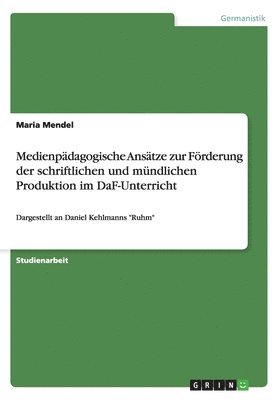 Germanistik

Maria Mendel

Medienpädagogische Ansätze zur Förderung der schriftlichen und mündlichen Produktion im DaF-Unterricht

Dargestellt an Daniel Kehlmanns "Ruhm"

Studienarbeit

GRIN